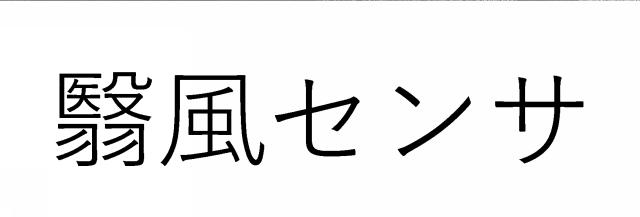 翳風センサ